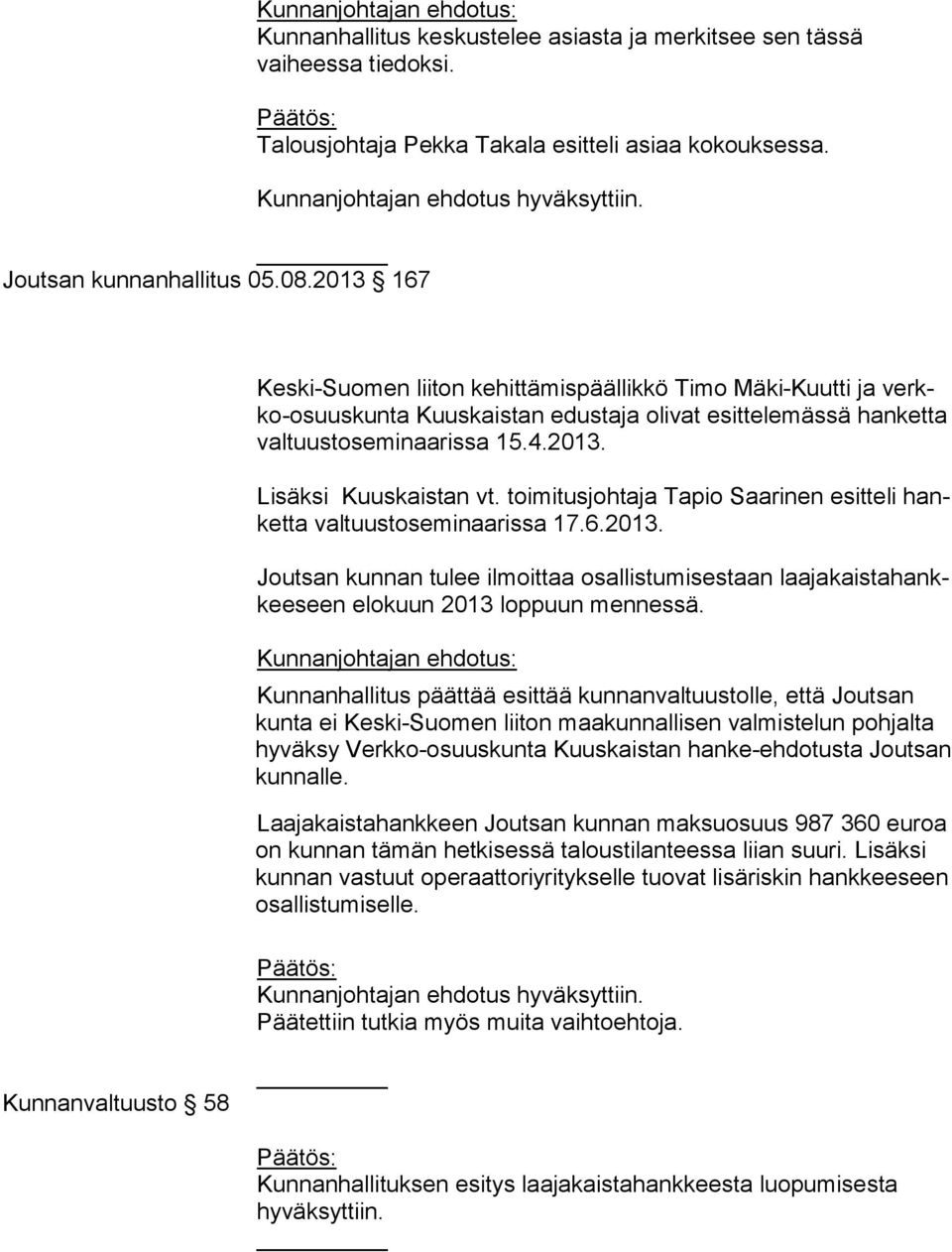 Kunnanjohtajan ehdotus:
Kunnanhallitus keskustelee asiasta ja merkitsee sen tässä vaiheessa tiedoksi.

Päätös:
Talousjohtaja Pekka Takala esitteli asiaa kokouksessa.

Kunnanjohtajan ehdotus hyväksyttiin.

Joutsan kunnanhallitus 05.08.2013 § 167

Keski-Suomen liiton kehittämispäällikkö Timo Mäki-Kuutti ja verkko-osuuskunta Kuuskaistan edustaja olivat esittelemässä hanketta valtuustoseminaarissa 15.4.2013.

Lisäksi Kuuskaistan vt. toimitusjohtaja Tapio Saarinen esitteli hanketta valtuustoseminaarissa 17.6.2013.

Joutsan kunnan tulee ilmoittaa osallistumisestaan laajakaistahankkeeseen elokuun 2013 loppuun mennessä.

Kunnanjohtajan ehdotus:

Kunnanhallitus päättää esittää kunnanvaltuustolle, että Joutsan kunta ei Keski-Suomen liiton maakunnallisen valmistelun pohjalta hyväksy Verkko-osuuskunta Kuuskaistan hanke-ehdotusta Joutsan kunnalle.

Laajakaistahankkeen Joutsan kunnan maksuosuus 987 360 euroa on kunnan tämän hetkisessä taloustilanteessa liian suuri. Lisäksi kunnan vastuut operaattoriyritykselle tuovat lisäriskin hankkeeseen osallistumiselle.

Päätös:
Kunnanjohtajan ehdotus hyväksyttiin.
Päätettiin tutkia myös muita vaihtoehtoja.

Kunnanvaltuusto § 58

Päätös:
Kunnanhallituksen esitys laajakaistahankkeesta luopumisesta hyväksyttiin.